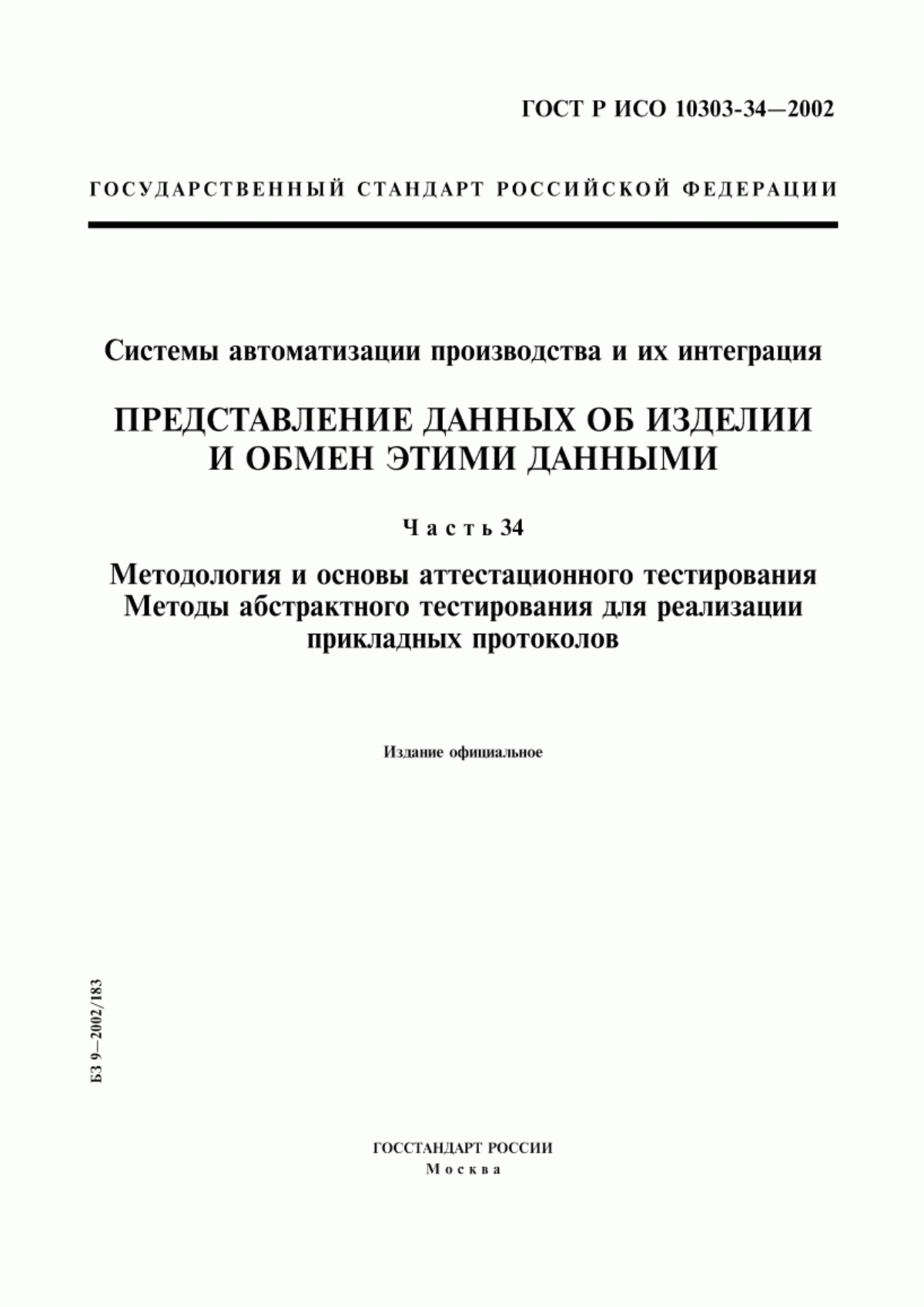 ГОСТ Р ИСО 10303-34—2002

ГОСУДАРСТВЕННЫЙ СТАНДАРТ РОССИЙСКОЙ ФЕДЕРАЦИИ

Системы автоматизации производства и их интеграция

ПРЕДСТАВЛЕНИЕ ДАННЫХ ОБ ИЗДЕЛИИ И ОБМЕН ЭТИМИ ДАННЫМИ

Часть 34

Методология и основы аттестационного тестирования
Методы абстрактного тестирования для реализации прикладных протоколов

Издание официальное

БЗ 9—2002/183

ГОССТАНДАРТ РОССИИ
Москва